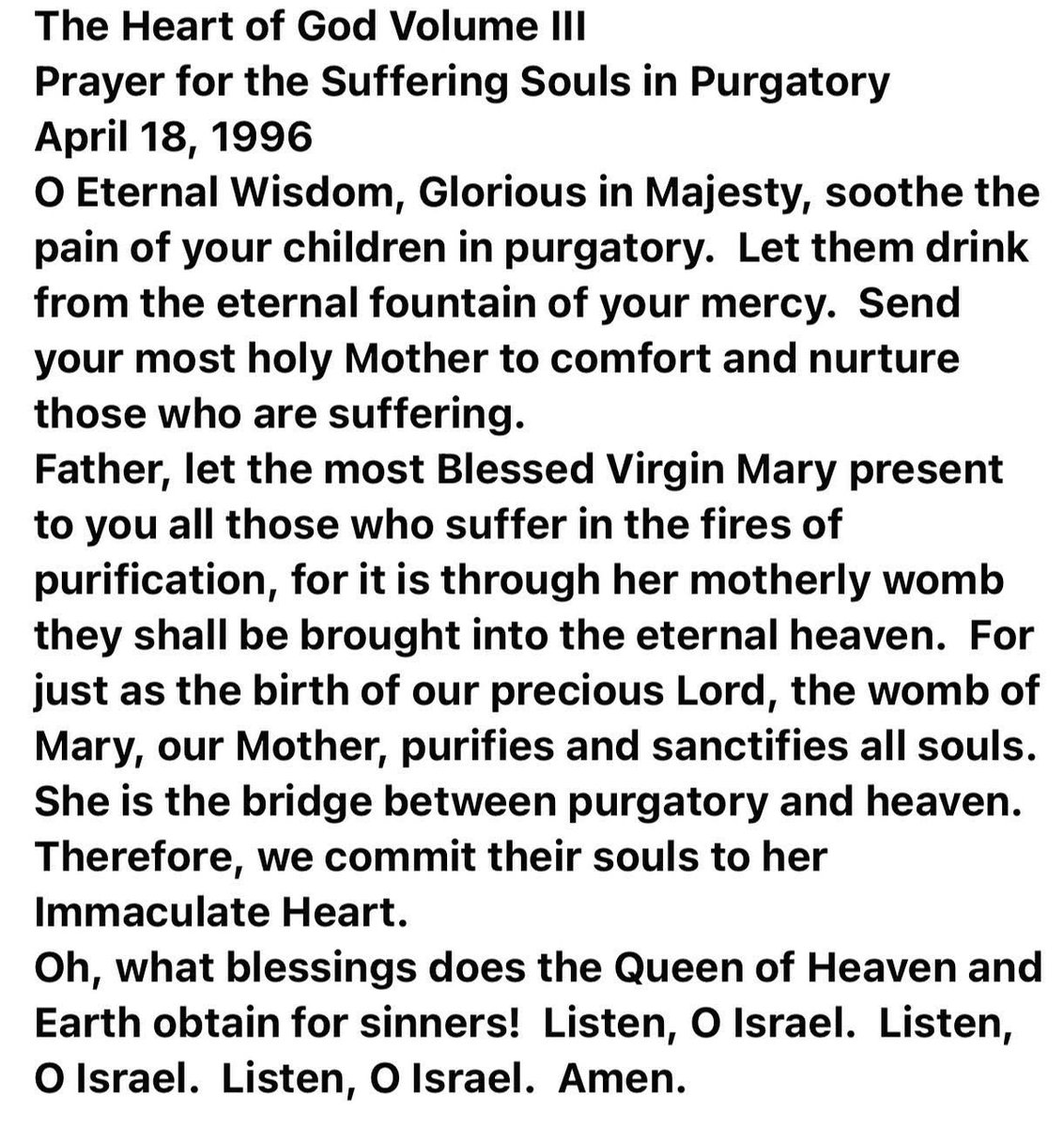 The Heart of God Volume III
Prayer for the Suffering Souls in Purgatory
April 18, 1996
O Eternal Wisdom, Glorious in Majesty, soothe the pain of your children in purgatory.  Let them drink from the eternal fountain of your mercy.  Send your most holy Mother to comfort and nurture those who are suffering.
Father, let the most Blessed Virgin Mary present to you all those who suffer in the fires of purification, for it is through her motherly womb they shall be brought into the eternal heaven.  For just as the birth of our precious Lord, the womb of Mary, our Mother, purifies and sanctifies all souls. She is the bridge between purgatory and heaven. Therefore, we commit their souls to her Immaculate Heart.
Oh, what blessings does the Queen of Heaven and Earth obtain for sinners!  Listen, O Israel.  Listen, O Israel.  Listen, O Israel.  Amen.